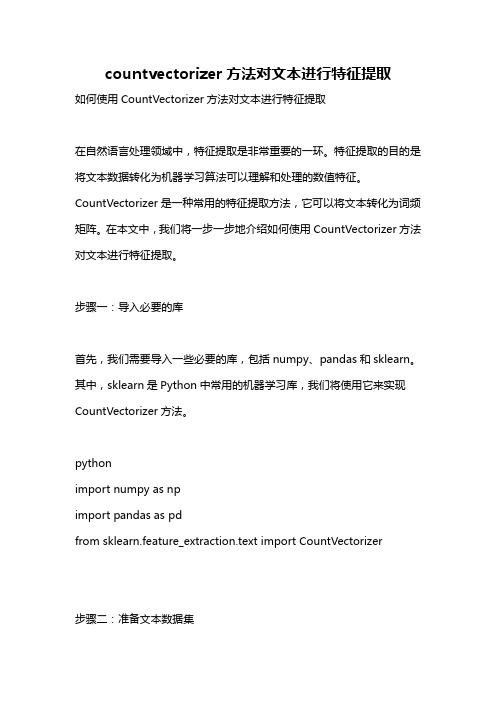 countvectorizer 方法对文本进行特征提取

如何使用 CountVectorizer 方法对文本进行特征提取

在自然语言处理领域中，特征提取是非常重要的一环。特征提取的目的是将文本数据转化为机器学习算法可以理解和处理的数值特征。CountVectorizer 是一种常用的特征提取方法，它可以将文本转化为词频矩阵。在本文中，我们将一步一步地介绍如何使用 CountVectorizer 方法对文本进行特征提取。

步骤一：导入必要的库

首先，我们需要导入一些必要的库，包括 numpy、pandas 和 sklearn。其中，sklearn 是 Python 中常用的机器学习库，我们将使用它来实现 CountVectorizer 方法。

python
import numpy as np
import pandas as pd
from sklearn.feature_extraction.text import CountVectorizer

步骤二：准备文本数据集